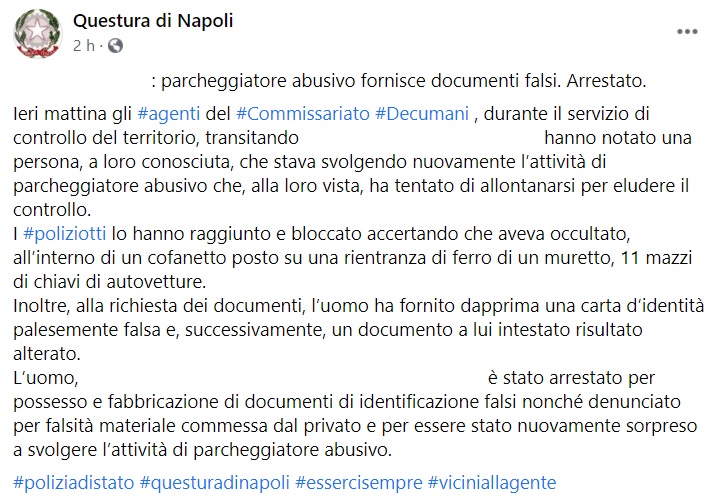 Questura di Napoli
2 h ·

: parcheggiatore abusivo fornisce documenti falsi. Arrestato.

Ieri mattina gli #agenti del #Commissariato #Decumani , durante il servizio di controllo del territorio, transitando hanno notato una persona, a loro conosciuta, che stava svolgendo nuovamente l'attività di parcheggiatore abusivo che, alla loro vista, ha tentato di allontanarsi per eludere il controllo.
I #poliziotti lo hanno raggiunto e bloccato accertando che aveva occultato, all'interno di un cofanetto posto su una rientranza di ferro di un muretto, 11 mazzi di chiavi di autovetture.
Inoltre, alla richiesta dei documenti, l'uomo ha fornito dapprima una carta d'identità palesemente falsa e, successivamente, un documento a lui intestato risultato alterato.
L'uomo, è stato arrestato per possesso e fabbricazione di documenti di identificazione falsi nonché denunciato per falsità materiale commessa dal privato e per essere stato nuovamente sorpreso a svolgere l'attività di parcheggiatore abusivo.

#poliziadistato #questuradinapoli #essercisempre #viciniallagente